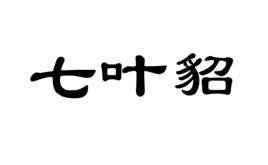 七叶貂